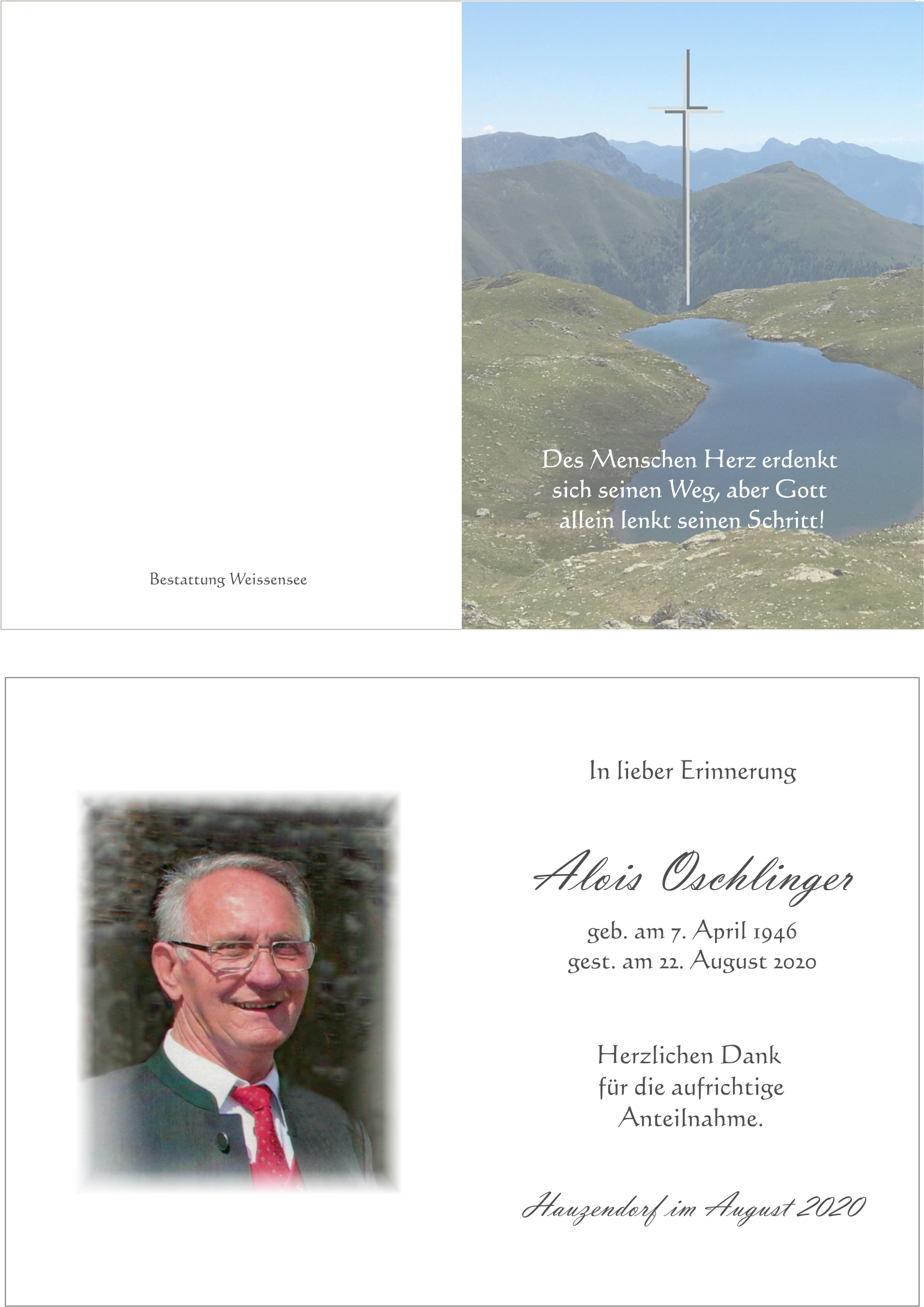 Bestattung Weissensee

Des Menschen Herz erdenkt sich seinen Weg, aber Gott allein lenkt seinen Schritt!

In lieber Erinnerung

Alois Oschlinger

geb. am 7. April 1946
gest. am 22. August 2020

Herzlichen Dank für die aufrichtige Anteilnahme.

Hauzendorf im August 2020